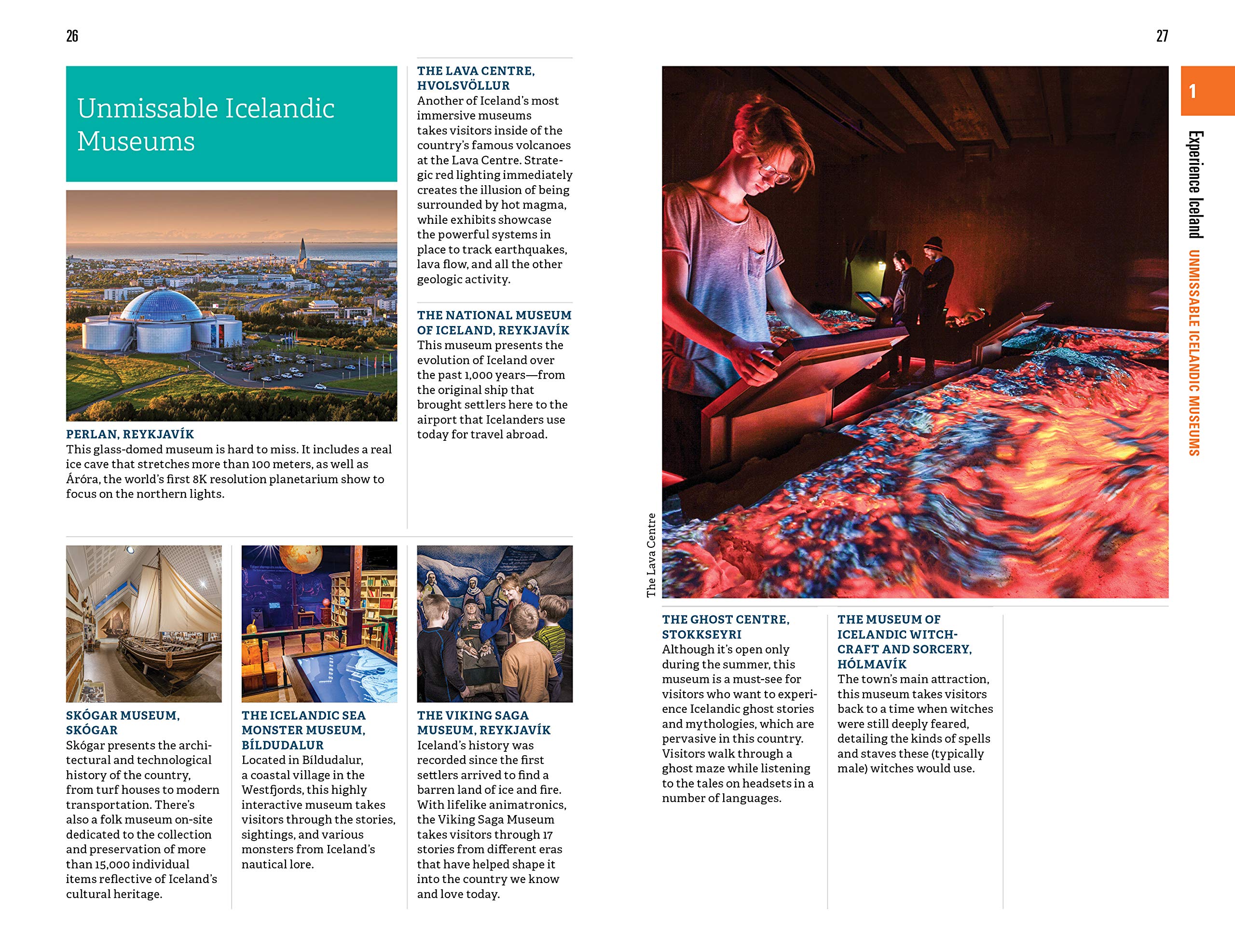 26

Unmissable Icelandic Museums

PERLAN, REYKJAVÍK
This glass-domed museum is hard to miss. It includes a real ice cave that stretches more than 100 meters, as well as Áróra, the world's first 8K resolution planetarium show to focus on the northern lights.

THE LAVA CENTRE, HVOLSVÖLLUR
Another of Iceland's most immersive museums takes visitors inside of the country's famous volcanoes at the Lava Centre. Strategic red lighting immediately creates the illusion of being surrounded by hot magma, while exhibits showcase the powerful systems in place to track earthquakes, lava flow, and all the other geologic activity.

THE NATIONAL MUSEUM OF ICELAND, REYKJAVÍK
This museum presents the evolution of Iceland over the past 1,000 years—from the original ship that brought settlers here to the airport that Icelanders use today for travel abroad.

SKÓGAR MUSEUM, SKÓGAR
Skógar presents the architectural and technological history of the country, from turf houses to modern transportation. There's also a folk museum on-site dedicated to the collection and preservation of more than 15,000 individual items reflective of Iceland's cultural heritage.

THE ICELANDIC SEA MONSTER MUSEUM, BÍLDUDALUR
Located in Bíldudalur, a coastal village in the Westfjords, this highly interactive museum takes visitors through the stories, sightings, and various monsters from Iceland's nautical lore.

THE VIKING SAGA MUSEUM, REYKJAVÍK
Iceland's history was recorded since the first settlers arrived to find a barren land of ice and fire. With lifelike animatronics, the Viking Saga Museum takes visitors through 17 stories from different eras that have helped shape it into the country we know and love today.

27

1

Experience Iceland UNMISSABLE ICELANDIC MUSEUMS

The Lava Centre

THE GHOST CENTRE, STOKKSEYRI
Although it's open only during the summer, this museum is a must-see for visitors who want to experience Icelandic ghost stories and mythologies, which are pervasive in this country. Visitors walk through a ghost maze while listening to the tales on headsets in a number of languages.

THE MUSEUM OF ICELANDIC WITCHCRAFT AND SORCERY, HÓLMAVÍK
The town's main attraction, this museum takes visitors back to a time when witches were still deeply feared, detailing the kinds of spells and staves these (typically male) witches would use.